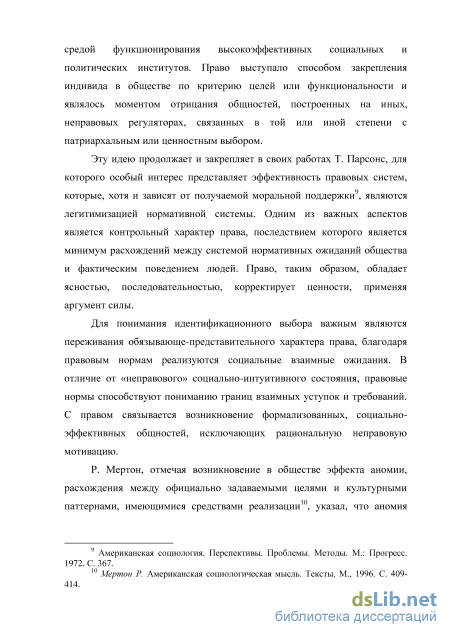 средой функционирования высокоэффективных социальных и политических институтов. Право выступало способом закрепления индивида в обществе по критерию целей или функциональности и являлось моментом отрицания общностей, построенных на иных, неправовых регуляторах, связанных в той или иной степени с патриархальным или ценностным выбором.

Эту идею продолжает и закрепляет в своих работах Т. Парсонс, для которого особый интерес представляет эффективность правовых систем, которые, хотя и зависят от получаемой моральной поддержки$^{9}$, являются легитимизацией нормативной системы. Одним из важных аспектов является контрольный характер права, последствием которого является минимум расхождений между системой нормативных ожиданий общества и фактическим поведением людей. Право, таким образом, обладает ясностью, последовательностью, корректирует ценности, применяя аргумент силы.

Для понимания идентификационного выбора важным являются переживания обязывающе-представительного характера права, благодаря правовым нормам реализуются социальные взаимные ожидания. В отличие от «неправового» социально-интуитивного состояния, правовые нормы способствуют пониманию границ взаимных уступок и требований. С правом связывается возникновение формализованных, социально-эффективных общностей, исключающих рациональную неправовую мотивацию.

Р. Мертон, отмечая возникновение в обществе эффекта аномии, расхождения между официально задаваемыми целями и культурными паттернами, имеющимися средствами реализации$^{10}$, указал, что аномия

$^{9}$ Американская социология. Перспективы. Проблемы. Методы. М.: Прогресс. 1972. С. 367.
$^{10}$ Мертон Р. Американская социологическая мысль. Тексты. М., 1996. С. 409-414.

dsLib.net
библиотека диссертаций